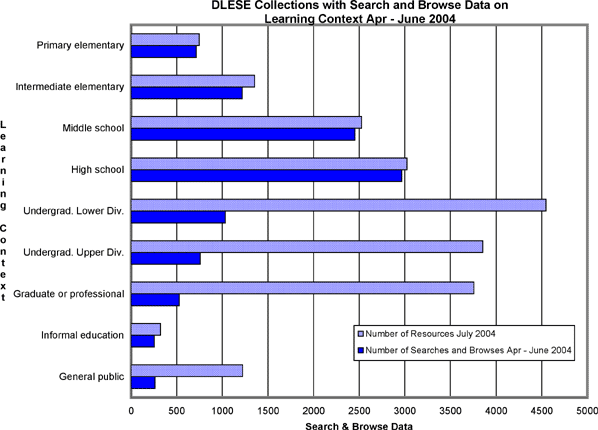 DLESE Collections with Search and Browse Data on Learning Context Apr - June 2004

Learning Context

Primary elementary
Intermediate elementary
Middle school
High school
Undergrad. Lower Div.
Undergrad. Upper Div.
Graduate or professional
Informal education
General public

Number of Resources July 2004
Number of Searches and Browses Apr - June 2004

0 500 1000 1500 2000 2500 3000 3500 4000 4500 5000

Search & Browse Data